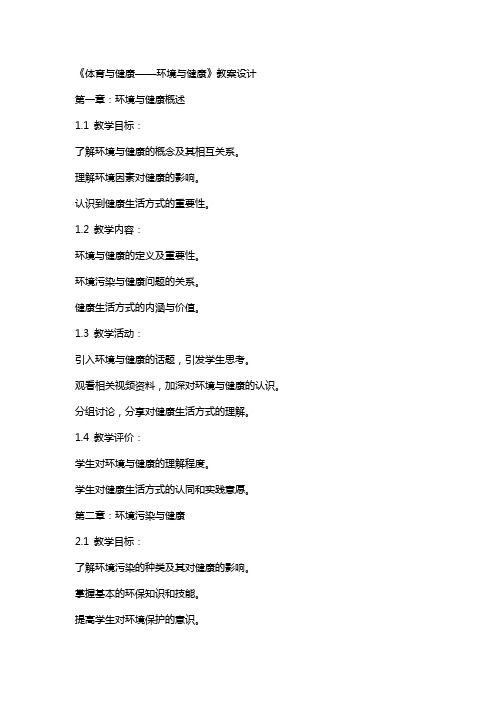 《体育与健康——环境与健康》教案设计

第一章：环境与健康概述

1.1 教学目标：

了解环境与健康的概念及其相互关系。

理解环境因素对健康的影响。

认识到健康生活方式的重要性。

1.2 教学内容：

环境与健康的定义及重要性。

环境污染与健康问题的关系。

健康生活方式的内涵与价值。

1.3 教学活动：

引入环境与健康的话题，引发学生思考。

观看相关视频资料，加深对环境与健康的认识。

分组讨论，分享对健康生活方式的理解。

1.4 教学评价：

学生对环境与健康的理解程度。

学生对健康生活方式的认同和实践意愿。

第二章：环境污染与健康

2.1 教学目标：

了解环境污染的种类及其对健康的影响。

掌握基本的环保知识和技能。

提高学生对环境保护的意识。